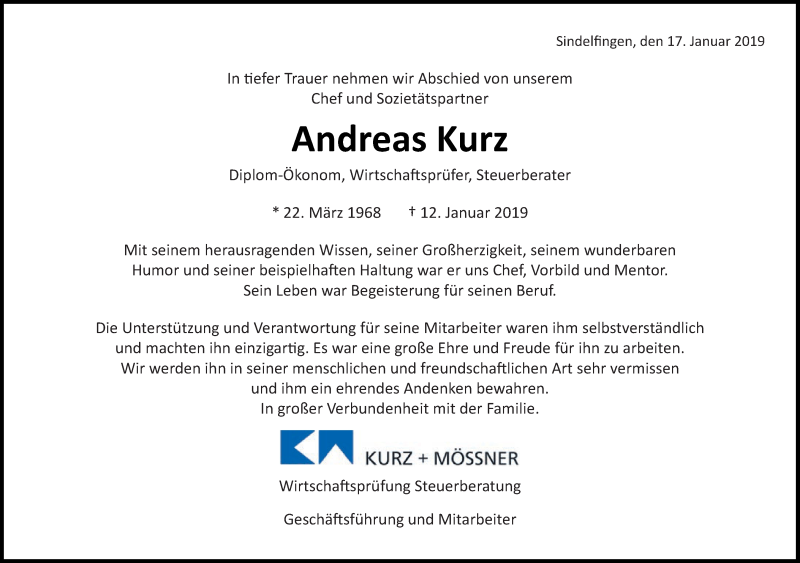 Sindelfingen, den 17. Januar 2019

In tiefer Trauer nehmen wir Abschied von unserem Chef und Sozietätspartner

Andreas Kurz

Diplom-Ökonom, Wirtschaftsprüfer, Steuerberater

* 22. März 1968 † 12. Januar 2019

Mit seinem herausragenden Wissen, seiner Großherzigkeit, seinem wunderbaren Humor und seiner beispielhaften Haltung war er uns Chef, Vorbild und Mentor. Sein Leben war Begeisterung für seinen Beruf.

Die Unterstützung und Verantwortung für seine Mitarbeiter waren ihm selbstverständlich und machten ihn einzigartig. Es war eine große Ehre und Freude für ihn zu arbeiten. Wir werden ihn in seiner menschlichen und freundschaftlichen Art sehr vermissen und ihm ein ehrendes Andenken bewahren. In großer Verbundenheit mit der Familie.

KURZ + MÖSSNER
Wirtschaftsprüfung Steuerberatung

Geschäftsführung und Mitarbeiter